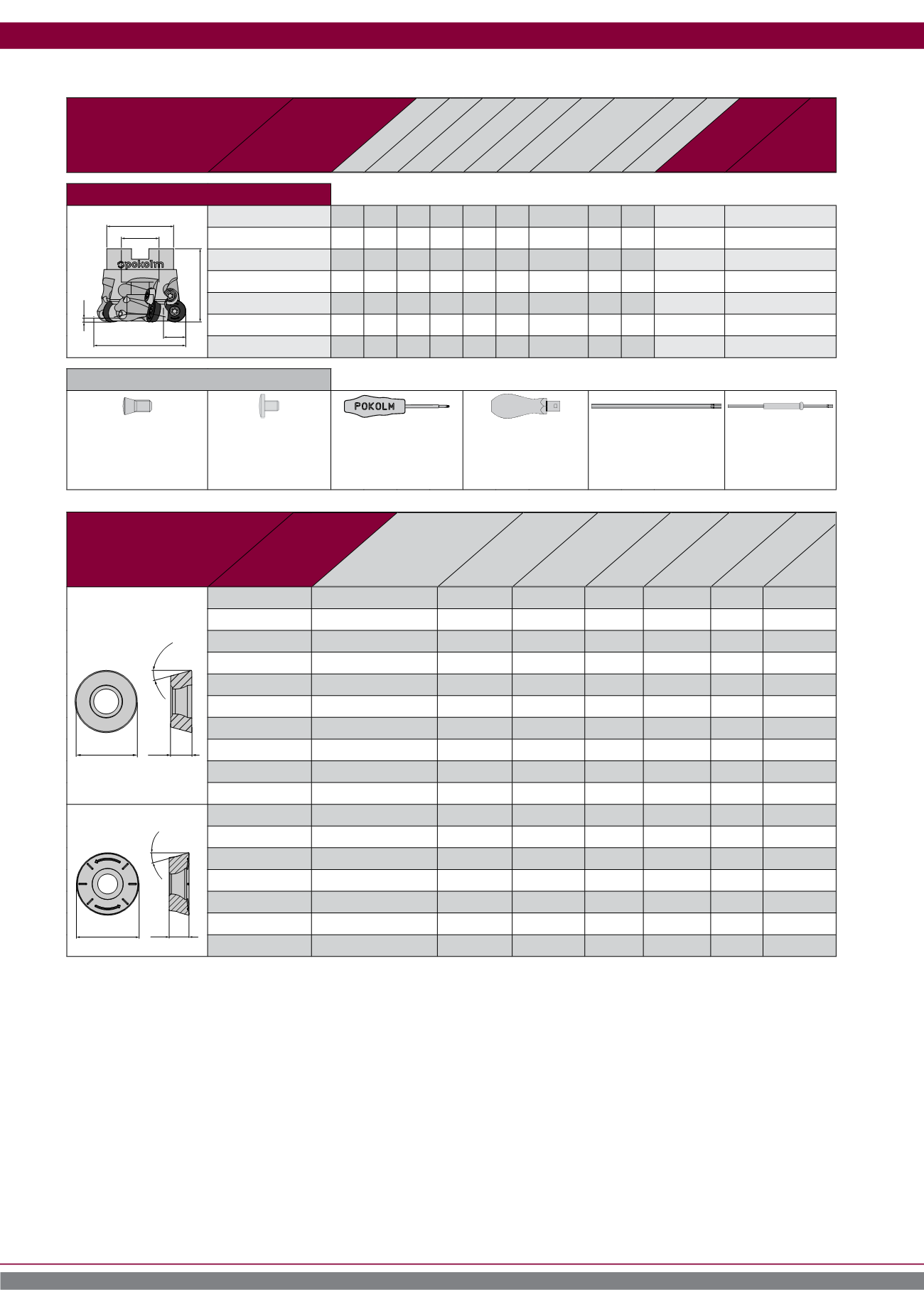 pokolm

POKOLM